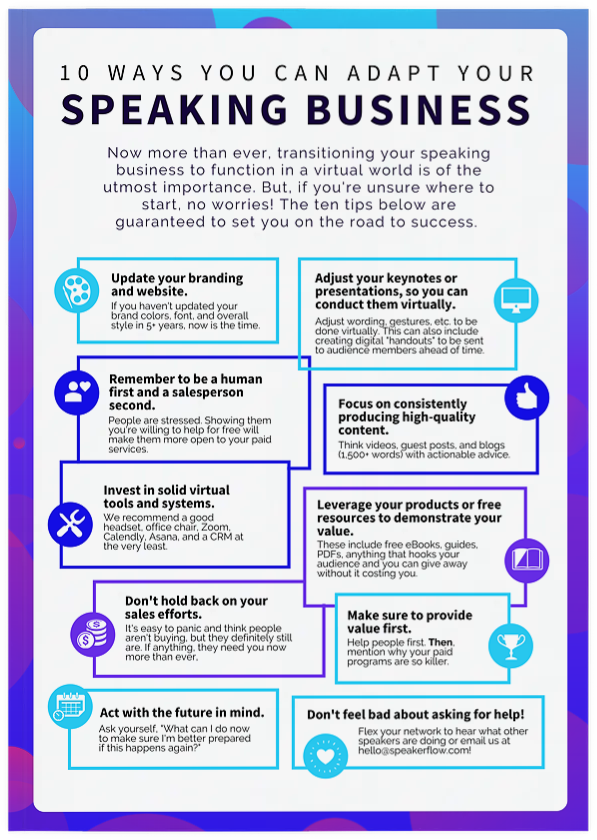 10 WAYS YOU CAN ADAPT YOUR

SPEAKING BUSINESS

Now more than ever, transitioning your speaking business to function in a virtual world is of the utmost importance. But, if you're unsure where to start, no worries! The ten tips below are guaranteed to set you on the road to success.

Update your branding and website.
If you haven't updated your brand colors, font, and overall style in 5+ years, now is the time.

Adjust your keynotes or presentations, so you can conduct them virtually.
Adjust wording, gestures, etc. to be done virtually. This can also include creating digital "handouts" to be sent to audience members ahead of time.

Remember to be a human first and a salesperson second.
People are stressed. Showing them you're willing to help for free will make them more open to your paid services.

Focus on consistently producing high-quality content.
Think videos, guest posts, and blogs (1,500+ words) with actionable advice.

Invest in solid virtual tools and systems.
We recommend a good headset, office chair, Zoom, Calendly, Asana, and a CRM at the very least.

Leverage your products or free resources to demonstrate your value.
These include free eBooks, guides, PDFs, anything that hooks your audience and you can give away without it costing you.

Don't hold back on your sales efforts.
It's easy to panic and think people aren't buying, but they definitely still are. If anything, they need you now more than ever.

Make sure to provide value first.
Help people first. Then, mention why your paid programs are so killer.

Act with the future in mind.
Ask yourself, "What can I do now to make sure I'm better prepared if this happens again?"

Don't feel bad about asking for help!
Flex your network to hear what other speakers are doing or email us at hello@speakerflow.com!